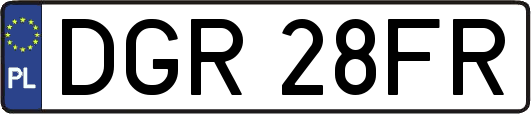 PL
DGR 28FR